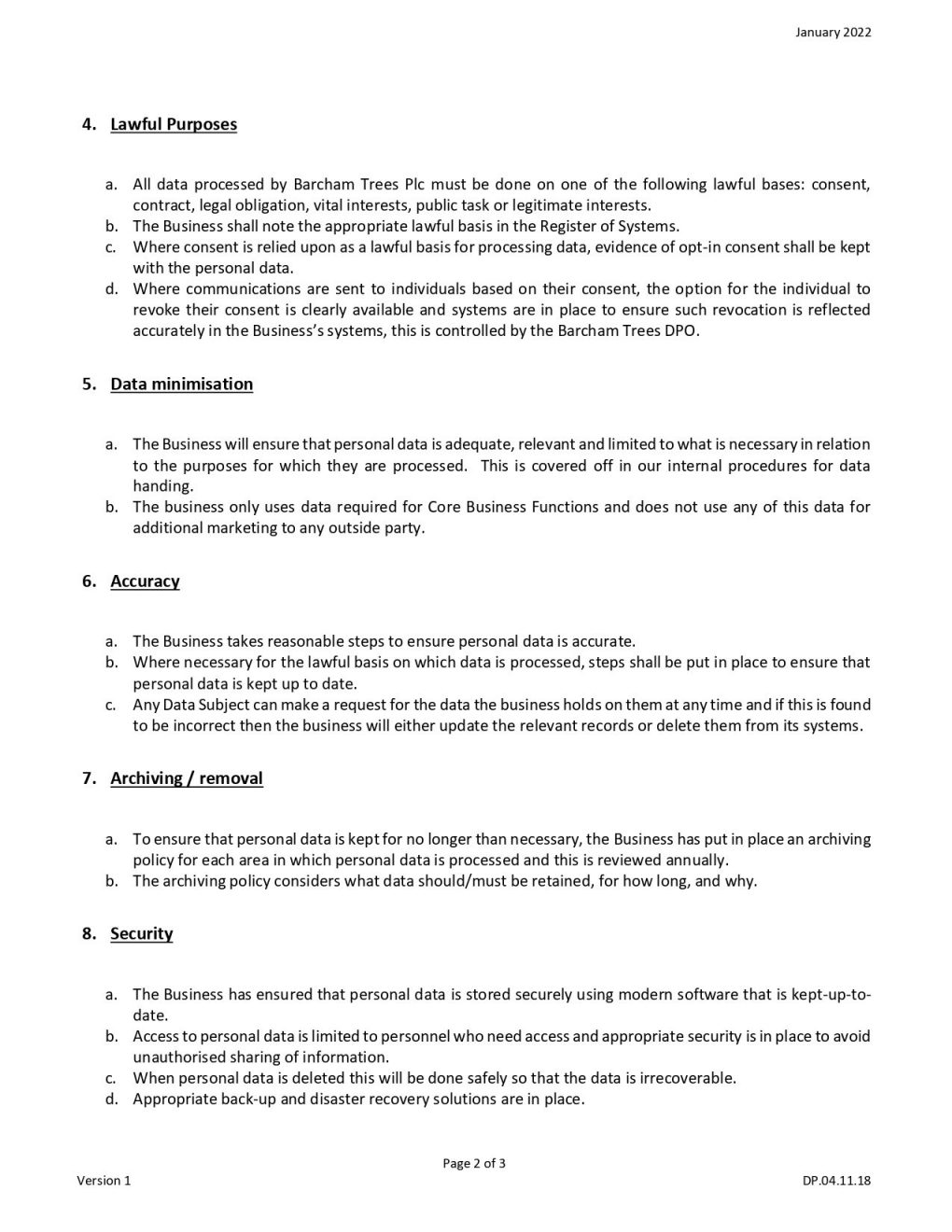 January 2022

4. Lawful Purposes

a. All data processed by Barcham Trees Plc must be done on one of the following lawful bases: consent, contract, legal obligation, vital interests, public task or legitimate interests.
b. The Business shall note the appropriate lawful basis in the Register of Systems.
c. Where consent is relied upon as a lawful basis for processing data, evidence of opt-in consent shall be kept with the personal data.
d. Where communications are sent to individuals based on their consent, the option for the individual to revoke their consent is clearly available and systems are in place to ensure such revocation is reflected accurately in the Business's systems, this is controlled by the Barcham Trees DPO.

5. Data minimisation

a. The Business will ensure that personal data is adequate, relevant and limited to what is necessary in relation to the purposes for which they are processed. This is covered off in our internal procedures for data handing.
b. The business only uses data required for Core Business Functions and does not use any of this data for additional marketing to any outside party.

6. Accuracy

a. The Business takes reasonable steps to ensure personal data is accurate.
b. Where necessary for the lawful basis on which data is processed, steps shall be put in place to ensure that personal data is kept up to date.
c. Any Data Subject can make a request for the data the business holds on them at any time and if this is found to be incorrect then the business will either update the relevant records or delete them from its systems.

7. Archiving / removal

a. To ensure that personal data is kept for no longer than necessary, the Business has put in place an archiving policy for each area in which personal data is processed and this is reviewed annually.
b. The archiving policy considers what data should/must be retained, for how long, and why.

8. Security

a. The Business has ensured that personal data is stored securely using modern software that is kept-up-to-date.
b. Access to personal data is limited to personnel who need access and appropriate security is in place to avoid unauthorised sharing of information.
c. When personal data is deleted this will be done safely so that the data is irrecoverable.
d. Appropriate back-up and disaster recovery solutions are in place.

Page 2 of 3

Version 1

DP.04.11.18